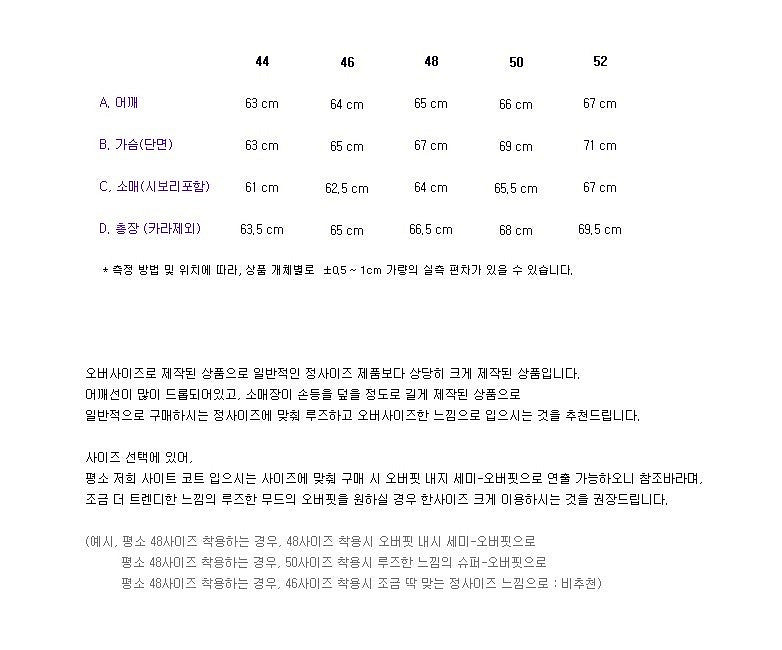 |  | 44 | 46 | 48 | 50 | 52 |
|---|---|---|---|---|---|
| A. 어깨 | 63 cm | 64 cm | 65 cm | 66 cm | 67 cm |
| B. 가슴(단면) | 63 cm | 65 cm | 67 cm | 69 cm | 71 cm |
| C. 소매(시보리포함) | 61 cm | 62.5 cm | 64 cm | 65.5 cm | 67 cm |
| D. 총장 (카라제외) | 63.5 cm | 65 cm | 66.5 cm | 68 cm | 69.5 cm |

* 측정 방법 및 위치에 따라, 상품 개체별로 ±0.5 ~ 1cm 가량의 실측 편차가 있을 수 있습니다.

오버사이즈로 제작된 상품으로 일반적인 정사이즈 제품보다 상당히 크게 제작된 상품입니다.
어깨선이 많이 드롭되어있고, 소매장이 손등을 덮을 정도로 길게 제작된 상품으로
일반적으로 구매하시는 정사이즈에 맞춰 루즈하고 오버사이즈한 느낌으로 입으시는 것을 추천드립니다.

사이즈 선택에 있어,
평소 저희 사이트 코트 입으시는 사이즈에 맞춰 구매 시 오버핏 내지 세미-오버핏으로 연출 가능하오니 참조바라며,
조금 더 트렌디한 느낌의 루즈한 무드의 오버핏을 원하실 경우 한사이즈 크게 이용하시는 것을 권장드립니다.

(예시, 평소 48사이즈 착용하는 경우, 48사이즈 착용시 오버핏 내시 세미-오버핏으로
평소 48사이즈 착용하는 경우, 50사이즈 착용시 루즈한 느낌의 슈퍼-오버핏으로
평소 48사이즈 착용하는 경우, 46사이즈 착용시 조금 딱 맞는 정사이즈 느낌으로 : 비추천)